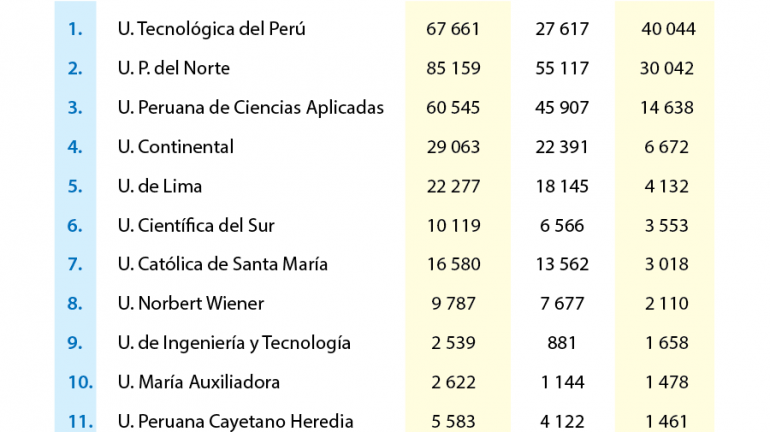 | | | | | |
|---|---|---|---|---|
| 1. | U. Tecnológica del Perú | 67 661 | 27 617 | 40 044 |
| 2. | U. P. del Norte | 85 159 | 55 117 | 30 042 |
| 3. | U. Peruana de Ciencias Aplicadas | 60 545 | 45 907 | 14 638 |
| 4. | U. Continental | 29 063 | 22 391 | 6 672 |
| 5. | U. de Lima | 22 277 | 18 145 | 4 132 |
| 6. | U. Científica del Sur | 10 119 | 6 566 | 3 553 |
| 7. | U. Católica de Santa María | 16 580 | 13 562 | 3 018 |
| 8. | U. Norbert Wiener | 9 787 | 7 677 | 2 110 |
| 9. | U. de Ingeniería y Tecnología | 2 539 | 881 | 1 658 |
| 10. | U. María Auxiliadora | 2 622 | 1 144 | 1 478 |
| 11. | U. Peruana Cayetano Heredia | 5 583 | 4 122 | 1 461 |